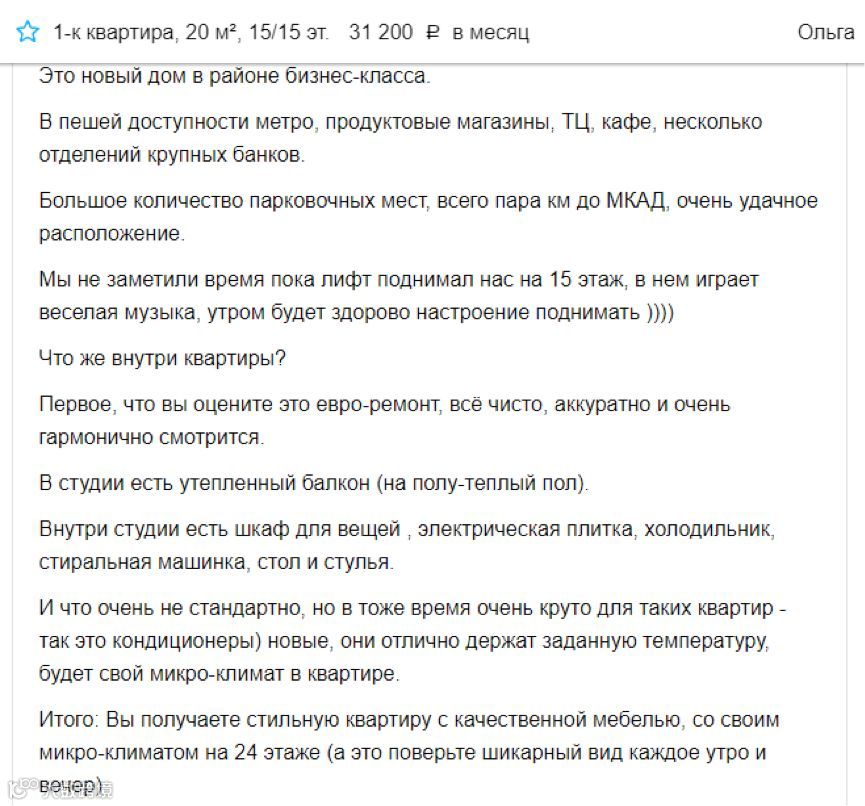 1-к квартира, 20 м², 15/15 эт. 31 200 ₽ в месяц Ольга

Это новый дом в районе бизнес-класса.

В пешей доступности метро, продуктовые магазины, ТЦ, кафе, несколько отделений крупных банков.

Большое количество парковочных мест, всего пара км до МКАД, очень удачное расположение.

Мы не заметили время пока лифт поднимал нас на 15 этаж, в нем играет веселая музыка, утром будет здорово настроение поднимать ))))

Что же внутри квартиры?

Первое, что вы оцените это евро-ремонт, всё чисто, аккуратно и очень гармонично смотрится.

В студии есть утепленный балкон (на полу-теплый пол).

Внутри студии есть шкаф для вещей , электрическая плитка, холодильник, стиральная машинка, стол и стулья.

И что очень не стандартно, но в тоже время очень круто для таких квартир - так это кондиционеры) новые, они отлично держат заданную температуру, будет свой микро-климат в квартире.

Итого: Вы получаете стильную квартиру с качественной мебелью, со своим микро-климатом на 24 этаже (а это поверьте шикарный вид каждое утро и вечер)